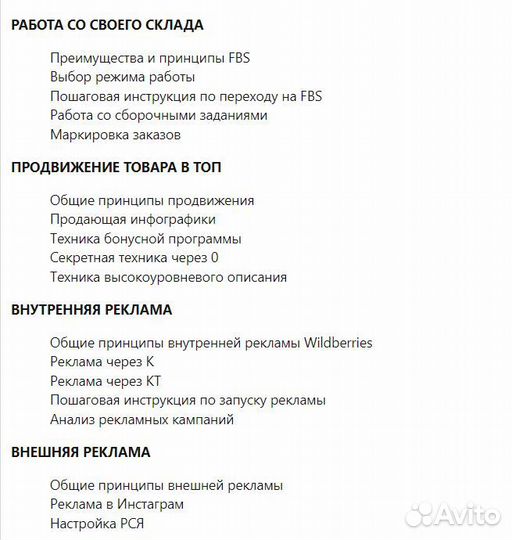 РАБОТА СО СВОЕГО СКЛАДА

Преимущества и принципы FBS
Выбор режима работы
Пошаговая инструкция по переходу на FBS
Работа со сборочными заданиями
Маркировка заказов

ПРОДВИЖЕНИЕ ТОВАРА В ТОП

Общие принципы продвижения
Продающая инфографики
Техника бонусной программы
Секретная техника через 0
Техника высокоуровневого описания

ВНУТРЕННЯЯ РЕКЛАМА

Общие принципы внутренней рекламы Wildberries
Реклама через К
Реклама через КТ
Пошаговая инструкция по запуску рекламы
Анализ рекламных кампаний

ВНЕШНЯЯ РЕКЛАМА

Общие принципы внешней рекламы
Реклама в Инстаграм
Настройка РСЯ

Avito